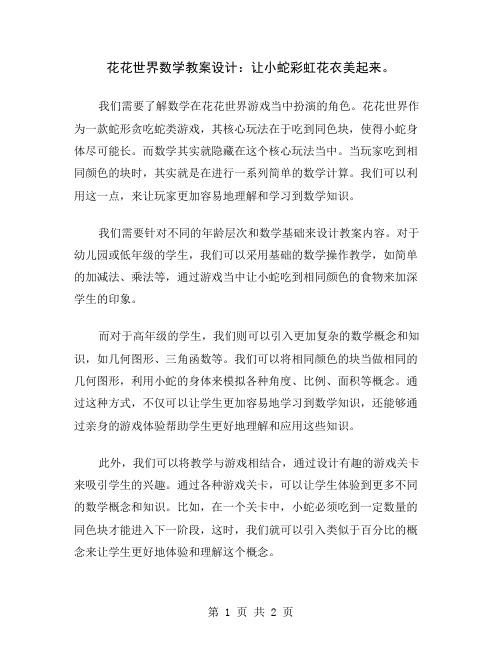 花花世界数学教案设计：让小蛇彩虹花衣美起来。

我们需要了解数学在花花世界游戏当中扮演的角色。花花世界作为一款蛇形贪吃蛇类游戏，其核心玩法在于吃到同色块，使得小蛇身体尽可能长。而数学其实就隐藏在这个核心玩法当中。当玩家吃到相同颜色的块时，其实就是在进行一系列简单的数学计算。我们可以利用这一点，来让玩家更加容易地理解和学习到数学知识。

我们需要针对不同的年龄层次和数学基础来设计教案内容。对于幼儿园或低年级的学生，我们可以采用基础的数学操作教学，如简单的加减法、乘法等，通过游戏当中让小蛇吃到相同颜色的食物来加深学生的印象。

而对于高年级的学生，我们则可以引入更加复杂的数学概念和知识，如几何图形、三角函数等。我们可以将相同颜色的块当做相同的几何图形，利用小蛇的身体来模拟各种角度、比例、面积等概念。通过这种方式，不仅可以让学生更加容易地学习到数学知识，还能够通过亲身的游戏体验帮助学生更好地理解和应用这些知识。

此外，我们可以将教学与游戏相结合，通过设计有趣的游戏关卡来吸引学生的兴趣。通过各种游戏关卡，可以让学生体验到更多不同的数学概念和知识。比如，在一个关卡中，小蛇必须吃到一定数量的同色块才能进入下一阶段，这时，我们就可以引入类似于百分比的概念来让学生更好地体验和理解这个概念。

第 1 页 共 2 页